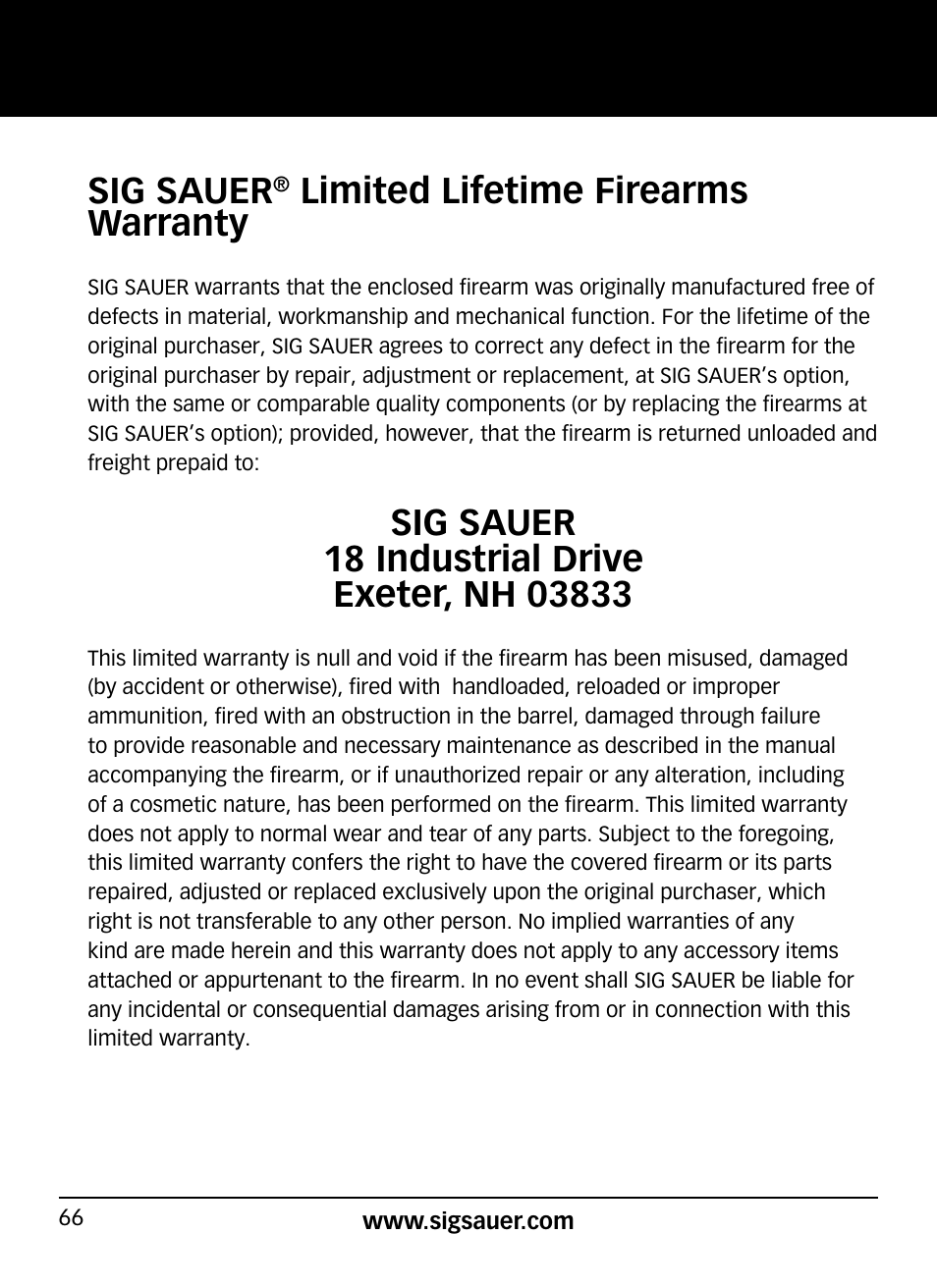 SIG SAUER® Limited Lifetime Firearms Warranty

SIG SAUER warrants that the enclosed firearm was originally manufactured free of defects in material, workmanship and mechanical function. For the lifetime of the original purchaser, SIG SAUER agrees to correct any defect in the firearm for the original purchaser by repair, adjustment or replacement, at SIG SAUER's option, with the same or comparable quality components (or by replacing the firearms at SIG SAUER's option); provided, however, that the firearm is returned unloaded and freight prepaid to:

SIG SAUER
18 Industrial Drive
Exeter, NH 03833

This limited warranty is null and void if the firearm has been misused, damaged (by accident or otherwise), fired with handloaded, reloaded or improper ammunition, fired with an obstruction in the barrel, damaged through failure to provide reasonable and necessary maintenance as described in the manual accompanying the firearm, or if unauthorized repair or any alteration, including of a cosmetic nature, has been performed on the firearm. This limited warranty does not apply to normal wear and tear of any parts. Subject to the foregoing, this limited warranty confers the right to have the covered firearm or its parts repaired, adjusted or replaced exclusively upon the original purchaser, which right is not transferable to any other person. No implied warranties of any kind are made herein and this warranty does not apply to any accessory items attached or appurtenant to the firearm. In no event shall SIG SAUER be liable for any incidental or consequential damages arising from or in connection with this limited warranty.

66

www.sigsauer.com